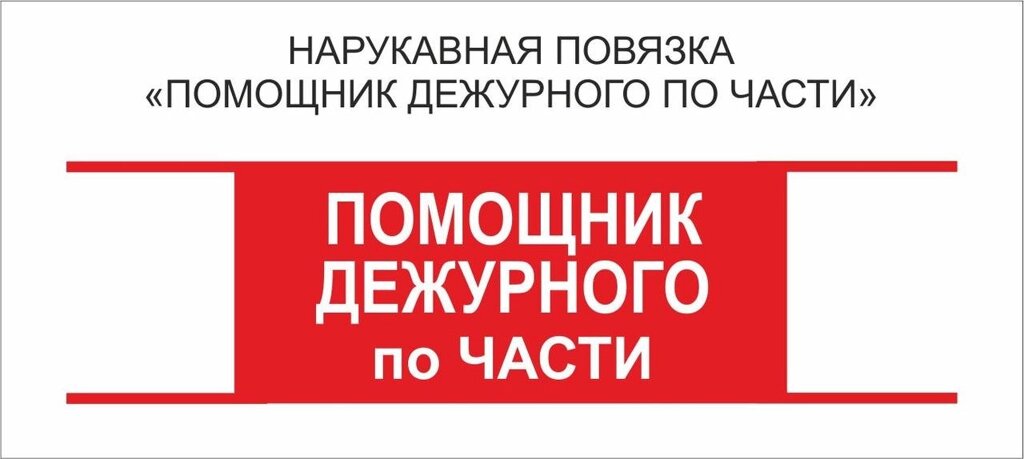 НАРУКАВНАЯ ПОВЯЗКА
«ПОМОЩНИК ДЕЖУРНОГО ПО ЧАСТИ»

ПОМОЩНИК
ДЕЖУРНОГО
по ЧАСТИ